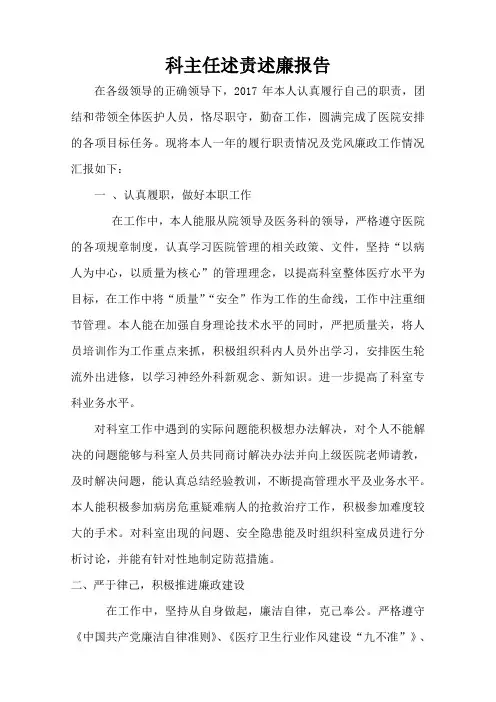 科主任述责述廉报告

在各级领导的正确领导下，2017 年本人认真履行自己的职责，团结和带领全体医护人员，恪尽职守，勤奋工作，圆满完成了医院安排的各项目标任务。现将本人一年的履行职责情况及党风廉政工作情况汇报如下：

一 、认真履职，做好本职工作

在工作中，本人能服从院领导及医务科的领导，严格遵守医院的各项规章制度，认真学习医院管理的相关政策、文件，坚持“以病人为中心，以质量为核心”的管理理念，以提高科室整体医疗水平为目标，在工作中将“质量”“安全”作为工作的生命线，工作中注重细节管理。本人能在加强自身理论技术水平的同时，严把质量关，将人员培训作为工作重点来抓，积极组织科内人员外出学习，安排医生轮流外出进修，以学习神经外科新观念、新知识。进一步提高了科室专科业务水平。

对科室工作中遇到的实际问题能积极想办法解决，对个人不能解决的问题能够与科室人员共同商讨解决办法并向上级医院老师请教，及时解决问题，能认真总结经验教训，不断提高管理水平及业务水平。本人能积极参加病房危重疑难病人的抢救治疗工作，积极参加难度较大的手术。对科室出现的问题、安全隐患能及时组织科室成员进行分析讨论，并能有针对性地制定防范措施。

二、严于律己，积极推进廉政建设

在工作中，坚持从自身做起，廉洁自律，克己奉公。严格遵守《中国共产党廉洁自律准则》、《医疗卫生行业作风建设“九不准”》、